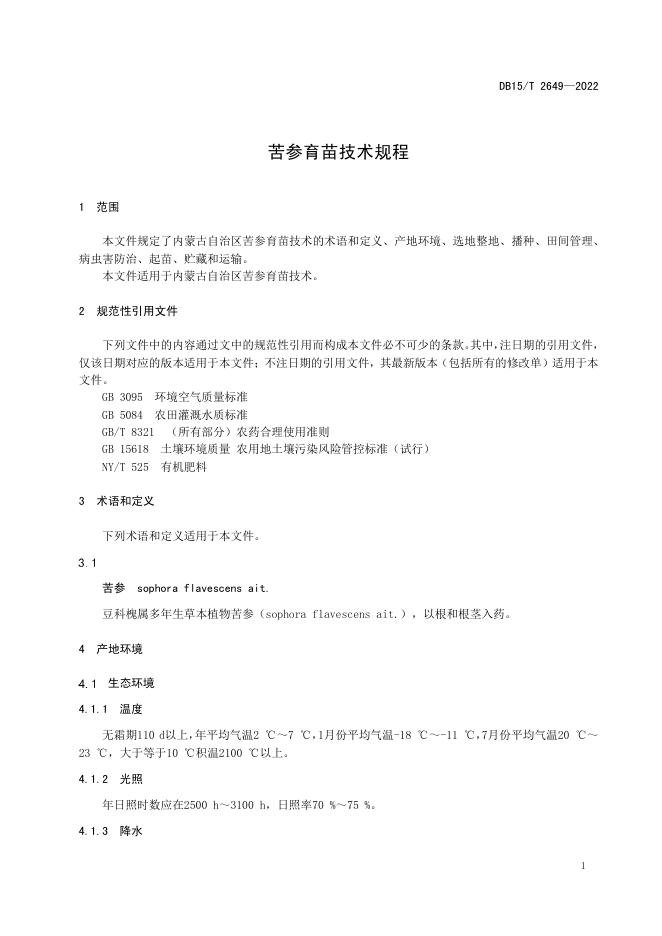 DB15/T 2649—2022

苦参育苗技术规程

1 范围

本文件规定了内蒙古自治区苦参育苗技术的术语和定义、产地环境、选地整地、播种、田间管理、病虫害防治、起苗、贮藏和运输。
本文件适用于内蒙古自治区苦参育苗技术。

2 规范性引用文件

下列文件中的内容通过文中的规范性引用而构成本文件必不可少的条款。其中，注日期的引用文件，仅该日期对应的版本适用于本文件；不注日期的引用文件，其最新版本（包括所有的修改单）适用于本文件。
GB 3095 环境空气质量标准
GB 5084 农田灌溉水质标准
GB/T 8321 （所有部分）农药合理使用准则
GB 15618 土壤环境质量 农用地土壤污染风险管控标准（试行）
NY/T 525 有机肥料

3 术语和定义

下列术语和定义适用于本文件。

3.1

苦参 sophora flavescens ait.

豆科槐属多年生草本植物苦参（sophora flavescens ait.），以根和根茎入药。

4 产地环境

4.1 生态环境

4.1.1 温度

无霜期110 d以上，年平均气温2 ℃～7 ℃，1月份平均气温-18 ℃～-11 ℃，7月份平均气温20 ℃～23 ℃，大于等于10 ℃积温2100 ℃以上。

4.1.2 光照

年日照时数应在2500 h～3100 h，日照率70 %～75 %。

4.1.3 降水

1